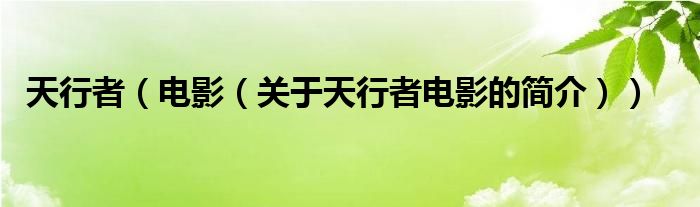 天行者（电影（关于天行者电影的简介））